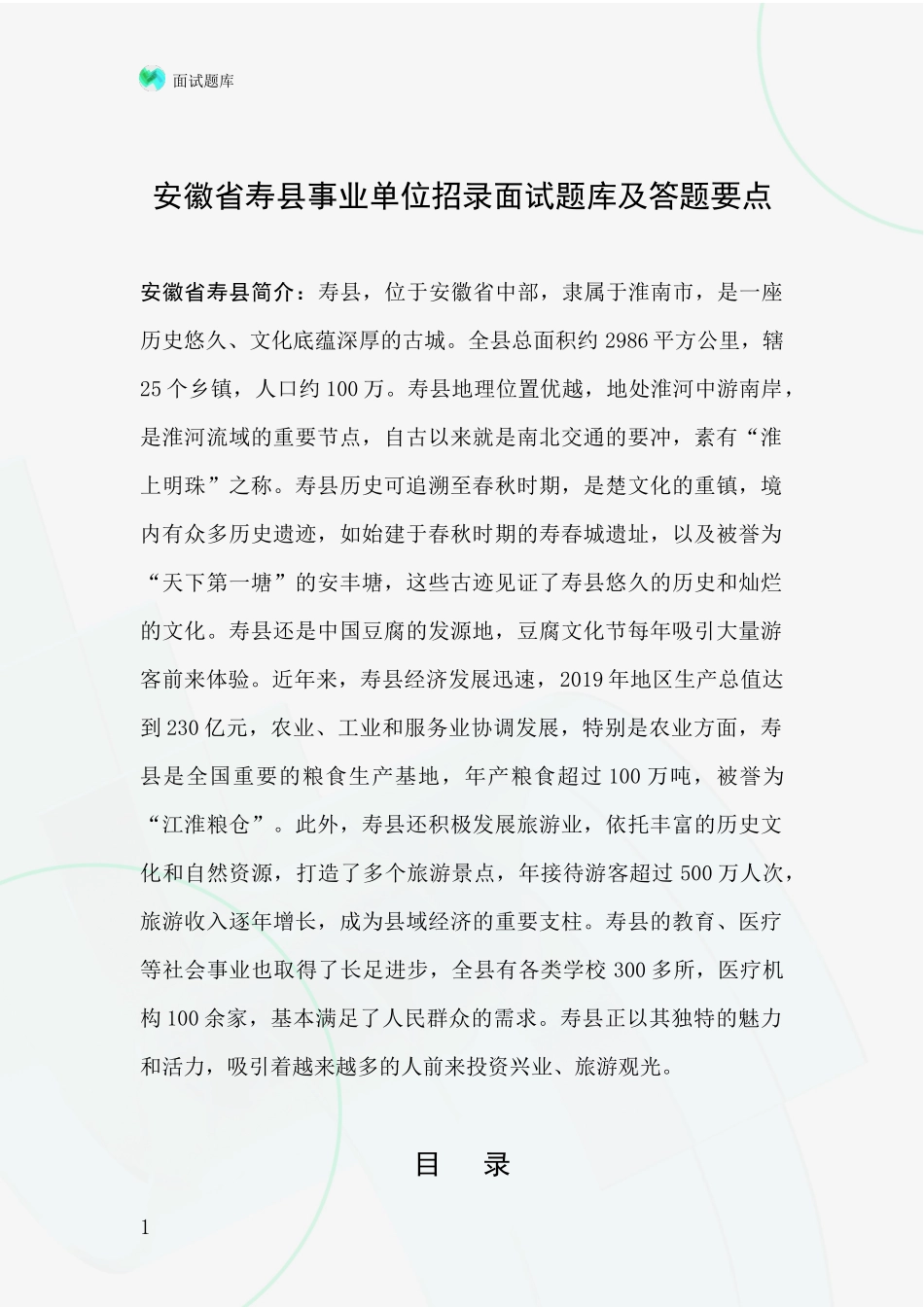 面试题库

安徽省寿县事业单位招录面试题库及答题要点

安徽省寿县简介：寿县，位于安徽省中部，隶属于淮南市，是一座历史悠久、文化底蕴深厚的古城。全县总面积约 2986 平方公里，辖 25 个乡镇，人口约 100 万。寿县地理位置优越，地处淮河中游南岸，是淮河流域的重要节点，自古以来就是南北交通的要冲，素有“淮上明珠”之称。寿县历史可追溯至春秋时期，是楚文化的重镇，境内有众多历史遗迹，如始建于春秋时期的寿春城遗址，以及被誉为“天下第一塘”的安丰塘，这些古迹见证了寿县悠久的历史和灿烂的文化。寿县还是中国豆腐的发源地，豆腐文化节每年吸引大量游客前来体验。近年来，寿县经济发展迅速，2019 年地区生产总值达到 230 亿元，农业、工业和服务业协调发展，特别是农业方面，寿县是全国重要的粮食生产基地，年产粮食超过 100 万吨，被誉为“江淮粮仓”。此外，寿县还积极发展旅游业，依托丰富的历史文化和自然资源，打造了多个旅游景点，年接待游客超过 500 万人次，旅游收入逐年增长，成为县域经济的重要支柱。寿县的教育、医疗等社会事业也取得了长足进步，全县有各类学校 300 多所，医疗机构 100 余家，基本满足了人民群众的需求。寿县正以其独特的魅力和活力，吸引着越来越多的人前来投资兴业、旅游观光。

目　录

1